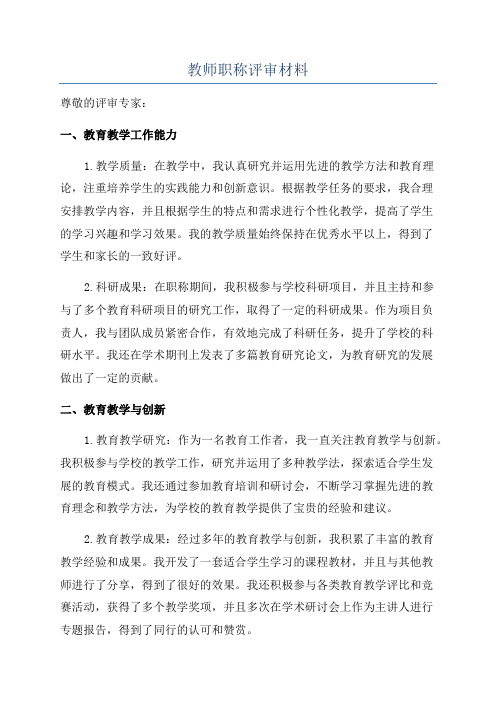 教师职称评审材料

尊敬的评审专家：

一、教育教学工作能力

1.教学质量：在教学中，我认真研究并运用先进的教学方法和教育理论，注重培养学生的实践能力和创新意识。根据教学任务的要求，我合理安排教学内容，并且根据学生的特点和需求进行个性化教学，提高了学生的学习兴趣和学习效果。我的教学质量始终保持在优秀水平以上，得到了学生和家长的一致好评。

2.科研成果：在职称期间，我积极参与学校科研项目，并且主持和参与了多个教育科研项目的研究工作，取得了一定的科研成果。作为项目负责人，我与团队成员紧密合作，有效地完成了科研任务，提升了学校的科研水平。我还在学术期刊上发表了多篇教育研究论文，为教育研究的发展做出了一定的贡献。

二、教育教学与创新

1.教育教学研究：作为一名教育工作者，我一直关注教育教学与创新。我积极参与学校的教学工作，研究并运用了多种教学法，探索适合学生发展的教育模式。我还通过参加教育培训和研讨会，不断学习掌握先进的教育理念和教学方法，为学校的教育教学提供了宝贵的经验和建议。

2.教育教学成果：经过多年的教育教学与创新，我积累了丰富的教育教学经验和成果。我开发了一套适合学生学习的课程教材，并且与其他教师进行了分享，得到了很好的效果。我还积极参与各类教育教学评比和竞赛活动，获得了多个教学奖项，并且多次在学术研讨会上作为主讲人进行专题报告，得到了同行的认可和赞赏。